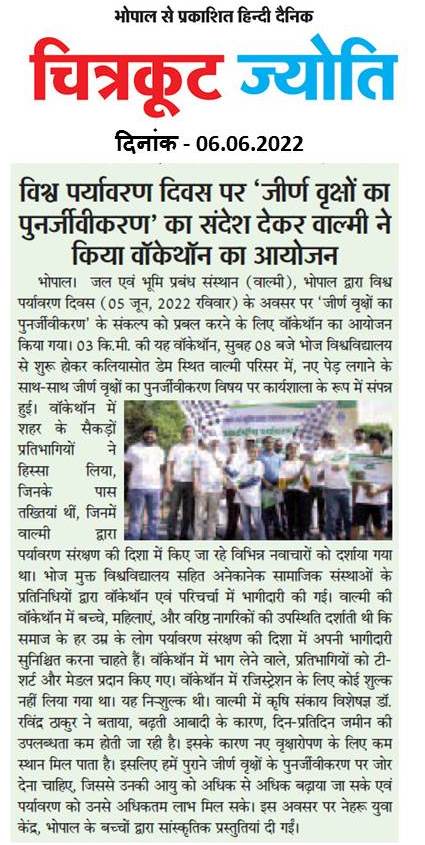 भोपाल से प्रकाशित हिन्दी दैनिक

चित्रकूट ज्योति

दिनांक - 06.06.2022

विश्व पर्यावरण दिवस पर 'जीर्ण वृक्षों का पुनर्जीवीकरण' का संदेश देकर वाल्मी ने किया वॉकेथॉन का आयोजन

भोपाल। जल एवं भूमि प्रबंध संस्थान (वाल्मी), भोपाल द्वारा विश्व पर्यावरण दिवस (05 जून, 2022 रविवार) के अवसर पर 'जीर्ण वृक्षों का पुनर्जीवीकरण' के संकल्प को प्रबल करने के लिए वॉकेथॉन का आयोजन किया गया। 03 कि.मी. की यह वॉकेथॉन, सुबह 08 बजे भोज विश्वविद्यालय से शुरू होकर कलियासोत डेम स्थित वाल्मी परिसर में, नए पेड़ लगाने के साथ-साथ जीर्ण वृक्षों का पुनर्जीवीकरण विषय पर कार्यशाला के रूप में संपन्न हुई। वॉकेथॉन में शहर के सैकड़ों प्रतिभागियों ने हिस्सा लिया, जिनके पास तख्तियां थीं, जिनमें वाल्मी द्वारा पर्यावरण संरक्षण की दिशा में किए जा रहे विभिन्न नवाचारों को दर्शाया गया था। भोज मुक्त विश्वविद्यालय सहित अनेकानेक सामाजिक संस्थाओं के प्रतिनिधियों द्वारा वॉकेथॉन एवं परिचर्चा में भागीदारी की गई। वाल्मी की वॉकेथॉन में बच्चे, महिलाएं, और वरिष्ठ नागरिकों की उपस्थिति दर्शाती थी कि समाज के हर उम्र के लोग पर्यावरण संरक्षण की दिशा में अपनी भागीदारी सुनिश्चित करना चाहते हैं। वॉकेथॉन में भाग लेने वाले, प्रतिभागियों को टी-शर्ट और मेडल प्रदान किए गए। वॉकेथॉन में रजिस्ट्रेशन के लिए कोई शुल्क नहीं लिया गया था। यह निःशुल्क थी। वाल्मी में कृषि संकाय विशेषज्ञ डॉ. रविंद्र ठाकुर ने बताया, बढ़ती आबादी के कारण, दिन-प्रतिदिन जमीन की उपलब्धता कम होती जा रही है। इसके कारण नए वृक्षारोपण के लिए कम स्थान मिल पाता है। इसलिए हमें पुराने जीर्ण वृक्षों के पुनर्जीवीकरण पर जोर देना चाहिए, जिससे उनकी आयु को अधिक से अधिक बढ़ाया जा सके एवं पर्यावरण को उनसे अधिकतम लाभ मिल सके। इस अवसर पर नेहरू युवा केंद्र, भोपाल के बच्चों द्वारा सांस्कृतिक प्रस्तुतियां दी गईं।